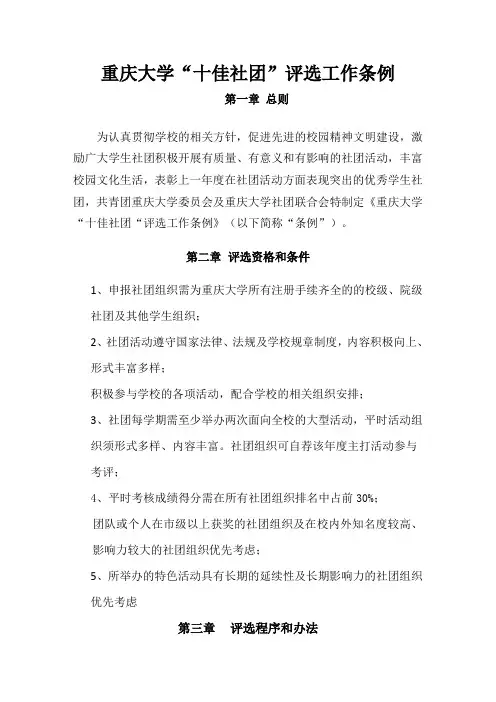 重庆大学“十佳社团”评选工作条例

第一章 总则

为认真贯彻学校的相关方针，促进先进的校园精神文明建设，激励广大学生社团积极开展有质量、有意义和有影响的社团活动，丰富校园文化生活，表彰上一年度在社团活动方面表现突出的优秀学生社团，共青团重庆大学委员会及重庆大学社团联合会特制定《重庆大学“十佳社团“评选工作条例》（以下简称“条例”）。

第二章 评选资格和条件

1、申报社团组织需为重庆大学所有注册手续齐全的的校级、院级社团及其他学生组织；

2、社团活动遵守国家法律、法规及学校规章制度，内容积极向上、形式丰富多样；

积极参与学校的各项活动，配合学校的相关组织安排；

3、社团每学期需至少举办两次面向全校的大型活动，平时活动组织须形式多样、内容丰富。社团组织可自荐该年度主打活动参与考评；

4、平时考核成绩得分需在所有社团组织排名中占前 30%；

团队或个人在市级以上获奖的社团组织及在校内外知名度较高、影响力较大的社团组织优先考虑；

5、所举办的特色活动具有长期的延续性及长期影响力的社团组织优先考虑

第三章 评选程序和办法